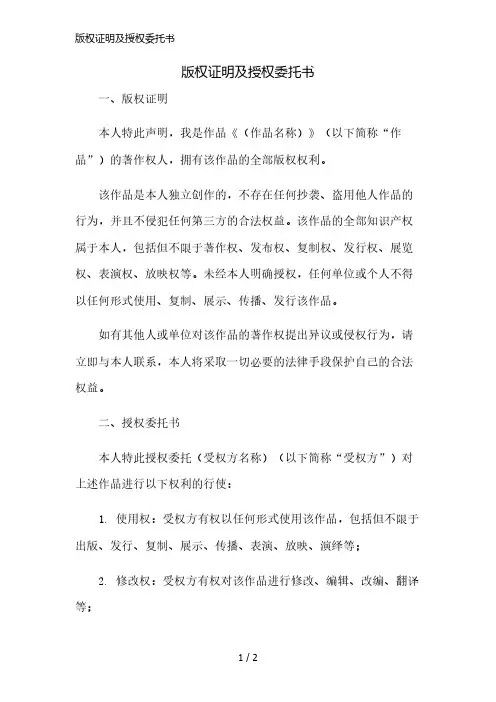 版权证明及授权委托书

版权证明及授权委托书

一、版权证明

本人特此声明，我是作品《（作品名称）》（以下简称“作品”）的著作权人，拥有该作品的全部版权权利。

该作品是本人独立创作的，不存在任何抄袭、盗用他人作品的行为，并且不侵犯任何第三方的合法权益。该作品的全部知识产权属于本人，包括但不限于著作权、发布权、复制权、发行权、展览权、表演权、放映权等。未经本人明确授权，任何单位或个人不得以任何形式使用、复制、展示、传播、发行该作品。

如有其他人或单位对该作品的著作权提出异议或侵权行为，请立即与本人联系，本人将采取一切必要的法律手段保护自己的合法权益。

二、授权委托书

本人特此授权委托（受权方名称）（以下简称“受权方”）对上述作品进行以下权利的行使：

1. 使用权：受权方有权以任何形式使用该作品，包括但不限于出版、发行、复制、展示、传播、表演、放映、演绎等；

2. 修改权：受权方有权对该作品进行修改、编辑、改编、翻译等；

1 / 2